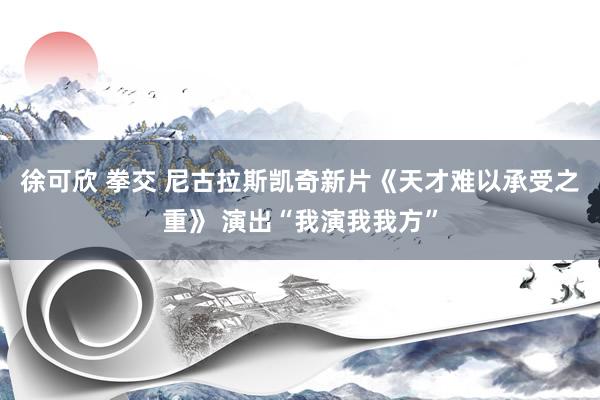 徐可欣 拳交 尼古拉斯凯奇新片《天才难以承受之重》 演出“我演我我方”